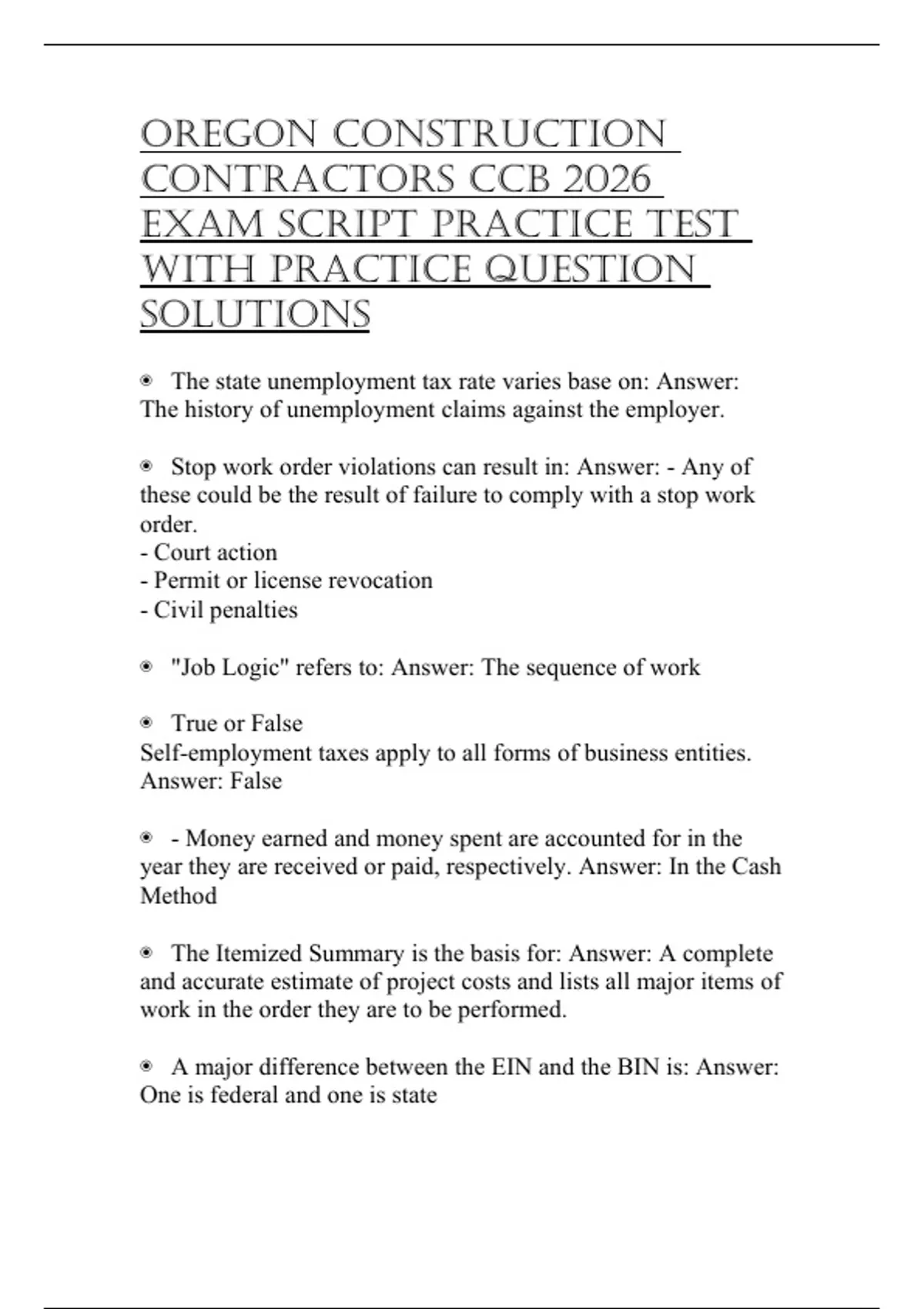 OREGON CONSTRUCTION CONTRACTORS CCB 2026 EXAM SCRIPT PRACTICE TEST WITH PRACTICE QUESTION SOLUTIONS

◉ The state unemployment tax rate varies base on: Answer: The history of unemployment claims against the employer.

◉ Stop work order violations can result in: Answer: - Any of these could be the result of failure to comply with a stop work order.
- Court action
- Permit or license revocation
- Civil penalties

◉ "Job Logic" refers to: Answer: The sequence of work

◉ True or False
Self-employment taxes apply to all forms of business entities. Answer: False

◉ - Money earned and money spent are accounted for in the year they are received or paid, respectively. Answer: In the Cash Method

◉ The Itemized Summary is the basis for: Answer: A complete and accurate estimate of project costs and lists all major items of work in the order they are to be performed.

◉ A major difference between the EIN and the BIN is: Answer: One is federal and one is state